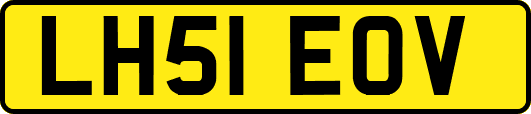 LH51 EOV